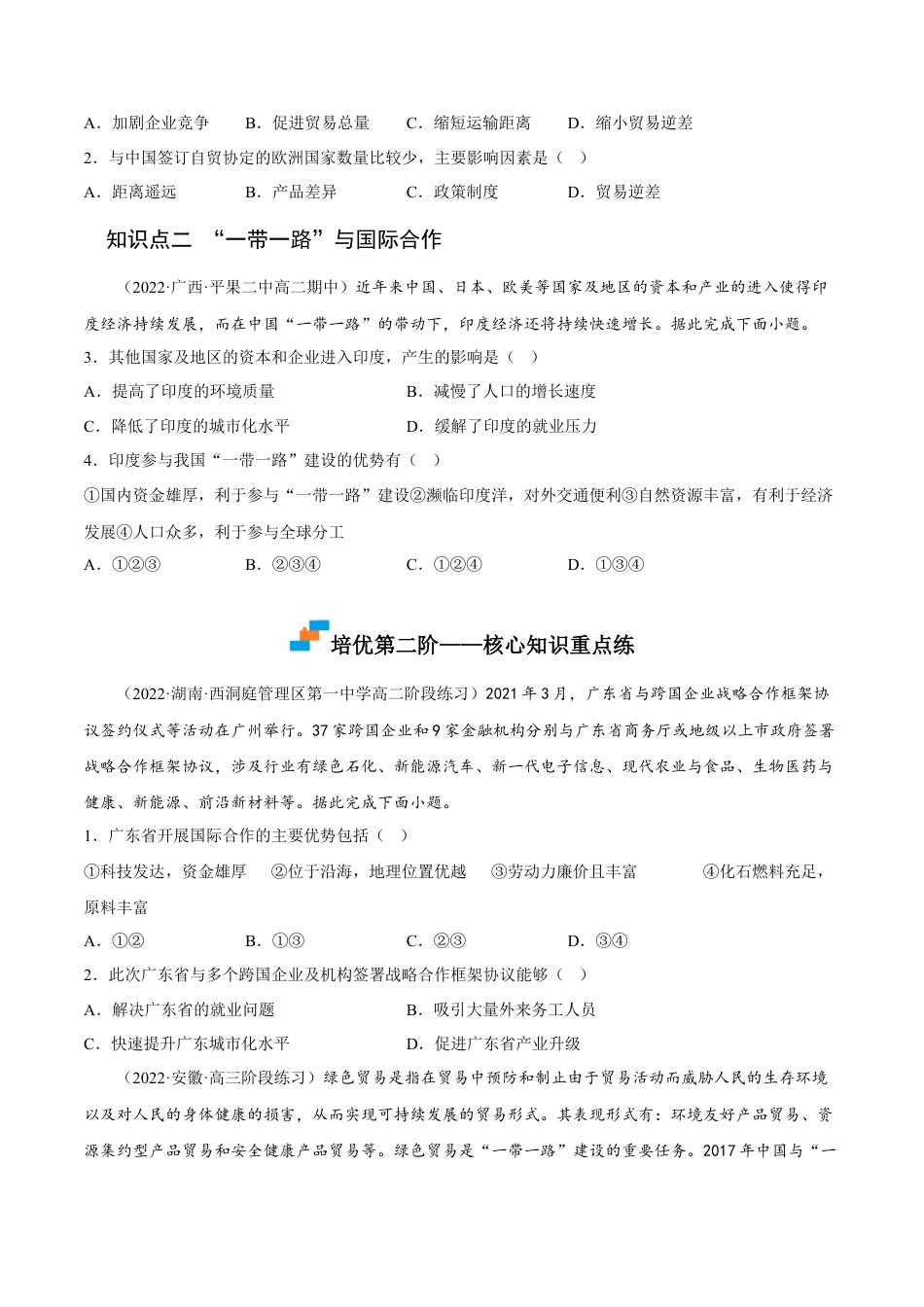 A．加剧企业竞争　　B．促进贸易总量　　C．缩短运输距离　　D．缩小贸易逆差

2．与中国签订自贸协定的欧洲国家数量比较少，主要影响因素是（　）

A．距离遥远　　B．产品差异　　C．政策制度　　D．贸易逆差

知识点二　“一带一路”与国际合作

（2022·广西·平果二中高二期中）近年来中国、日本、欧美等国家及地区的资本和产业的进入使得印度经济持续发展，而在中国“一带一路”的带动下，印度经济还将持续快速增长。据此完成下面小题。

3．其他国家及地区的资本和企业进入印度，产生的影响是（　）

A．提高了印度的环境质量　　B．减慢了人口的增长速度

C．降低了印度的城市化水平　　D．缓解了印度的就业压力

4．印度参与我国“一带一路”建设的优势有（　）

①国内资金雄厚，利于参与“一带一路”建设②濒临印度洋，对外交通便利③自然资源丰富，有利于经济发展④人口众多，利于参与全球分工

A．①②③　　B．②③④　　C．①②④　　D．①③④

培优第二阶——核心知识重点练

（2022·湖南·西洞庭管理区第一中学高二阶段练习）2021年3月，广东省与跨国企业战略合作框架协议签约仪式等活动在广州举行。37家跨国企业和9家金融机构分别与广东省商务厅或地级以上市政府签署战略合作框架协议，涉及行业有绿色石化、新能源汽车、新一代电子信息、现代农业与食品、生物医药与健康、新能源、前沿新材料等。据此完成下面小题。

1．广东省开展国际合作的主要优势包括（　）

①科技发达，资金雄厚　②位于沿海，地理位置优越　③劳动力廉价且丰富　④化石燃料充足，原料丰富

A．①②　　B．①③　　C．②③　　D．③④

2．此次广东省与多个跨国企业及机构签署战略合作框架协议能够（　）

A．解决广东省的就业问题　　B．吸引大量外来务工人员

C．快速提升广东城市化水平　　D．促进广东省产业升级

（2022·安徽·高三阶段练习）绿色贸易是指在贸易中预防和制止由于贸易活动而威胁人民的生存环境以及对人民的身体健康的损害，从而实现可持续发展的贸易形式。其表现形式有：环境友好产品贸易、资源集约型产品贸易和安全健康产品贸易等。绿色贸易是“一带一路”建设的重要任务。2017年中国与“一